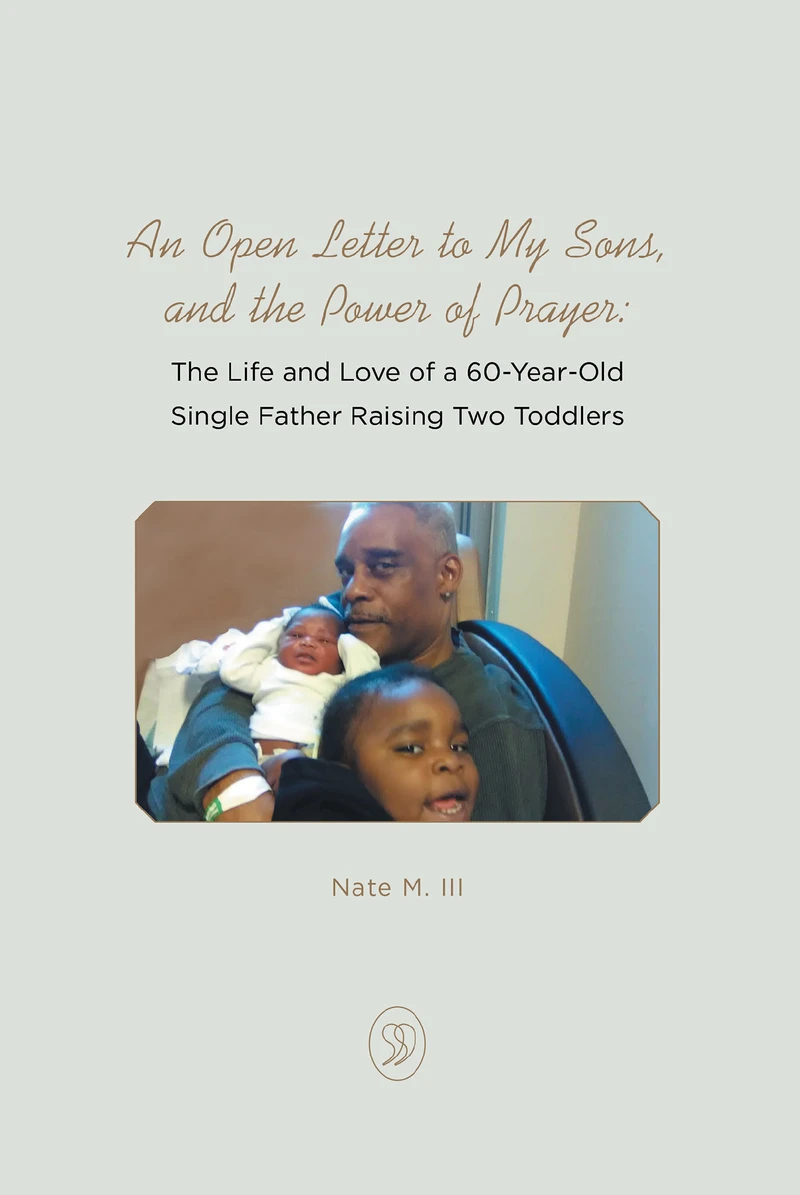 An Open Letter to My Sons, and the Power of Prayer:

The Life and Love of a 60-Year-Old Single Father Raising Two Toddlers

Nate M. III